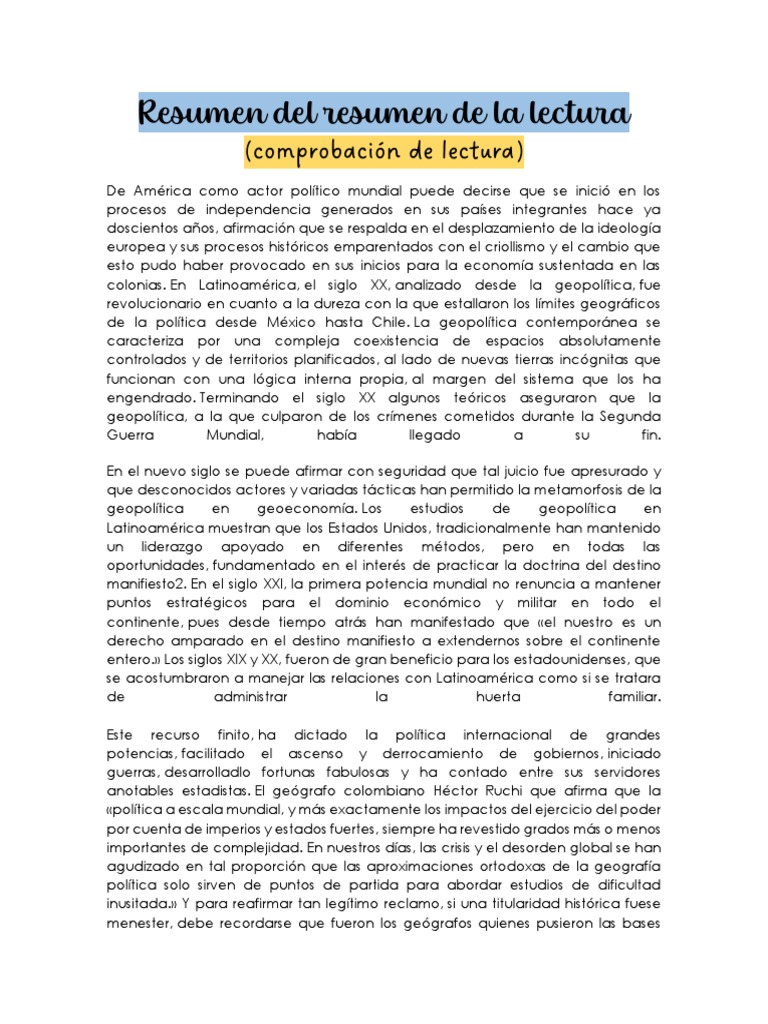 Resumen del resumen de la lectura

(comprobación de lectura)

De América como actor político mundial puede decirse que se inició en los procesos de independencia generados en sus países integrantes hace ya doscientos años, afirmación que se respalda en el desplazamiento de la ideología europea y sus procesos históricos emparentados con el criollismo y el cambio que esto pudo haber provocado en sus inicios para la economía sustentada en las colonias. En Latinoamérica, el siglo XX, analizado desde la geopolítica, fue revolucionario en cuanto a la dureza con la que estallaron los límites geográficos de la política desde México hasta Chile. La geopolítica contemporánea se caracteriza por una compleja coexistencia de espacios absolutamente controlados y de territorios planificados, al lado de nuevas tierras incógnitas que funcionan con una lógica interna propia, al margen del sistema que los ha engendrado. Terminando el siglo XX algunos teóricos aseguraron que la geopolítica, a la que culparon de los crímenes cometidos durante la Segunda Guerra Mundial, había llegado a su fin.

En el nuevo siglo se puede afirmar con seguridad que tal juicio fue apresurado y que desconocidos actores y variadas tácticas han permitido la metamorfosis de la geopolítica en geoeconomía. Los estudios de geopolítica en Latinoamérica muestran que los Estados Unidos, tradicionalmente han mantenido un liderazgo apoyado en diferentes métodos, pero en todas las oportunidades, fundamentado en el interés de practicar la doctrina del destino manifiesto2. En el siglo XXI, la primera potencia mundial no renuncia a mantener puntos estratégicos para el dominio económico y militar en todo el continente, pues desde tiempo atrás han manifestado que «el nuestro es un derecho amparado en el destino manifiesto a extendernos sobre el continente entero.» Los siglos XIX y XX, fueron de gran beneficio para los estadounidenses, que se acostumbraron a manejar las relaciones con Latinoamérica como si se tratara de administrar la huerta familiar.

Este recurso finito, ha dictado la política internacional de grandes potencias, facilitado el ascenso y derrocamiento de gobiernos, iniciado guerras, desarrolladlo fortunas fabulosas y ha contado entre sus servidores anotables estadistas. El geógrafo colombiano Héctor Ruchi que afirma que la «política a escala mundial, y más exactamente los impactos del ejercicio del poder por cuenta de imperios y estados fuertes, siempre ha revestido grados más o menos importantes de complejidad. En nuestros días, las crisis y el desorden global se han agudizado en tal proporción que las aproximaciones ortodoxas de la geografía política solo sirven de puntos de partida para abordar estudios de dificultad inusitada.» Y para reafirmar tan legítimo reclamo, si una titularidad histórica fuese menester, debe recordarse que fueron los geógrafos quienes pusieron las bases